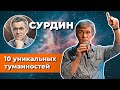 СУРДИН

10 уникальных туманностей